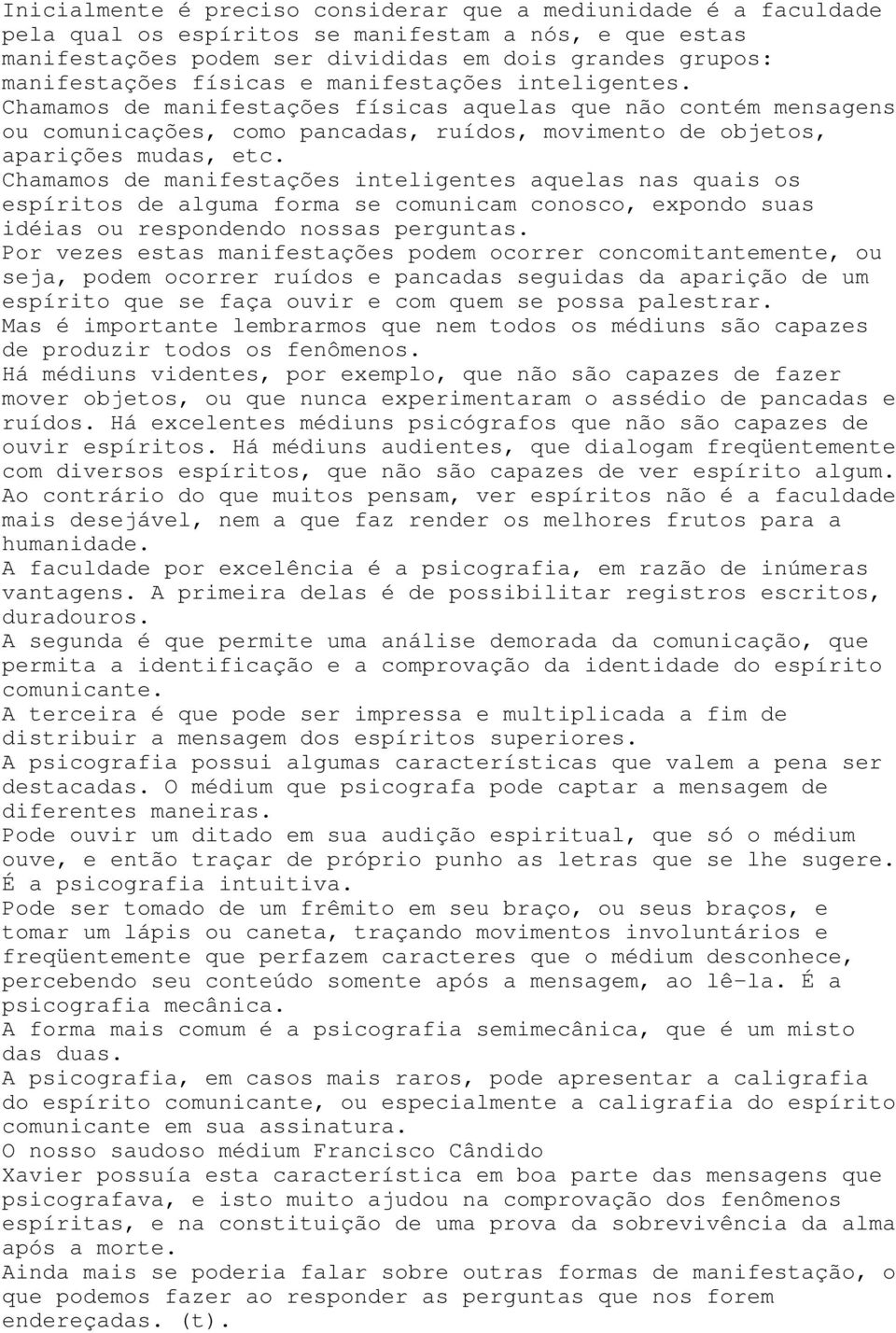 Inicialmente é preciso considerar que a mediunidade é a faculdade pela qual os espíritos se manifestam a nós, e que estas manifestações podem ser divididas em dois grandes grupos: manifestações físicas e manifestações inteligentes.
Chamamos de manifestações físicas aquelas que não contém mensagens ou comunicações, como pancadas, ruídos, movimento de objetos, aparições mudas, etc.
Chamamos de manifestações inteligentes aquelas nas quais os espíritos de alguma forma se comunicam conosco, expondo suas idéias ou respondendo nossas perguntas.
Por vezes estas manifestações podem ocorrer concomitantemente, ou seja, podem ocorrer ruídos e pancadas seguidas da aparição de um espírito que se faça ouvir e com quem se possa palestrar.
Mas é importante lembrarmos que nem todos os médiuns são capazes de produzir todos os fenômenos.
Há médiuns videntes, por exemplo, que não são capazes de fazer mover objetos, ou que nunca experimentaram o assédio de pancadas e ruídos. Há excelentes médiuns psicógrafos que não são capazes de ouvir espíritos. Há médiuns audientes, que dialogam freqüentemente com diversos espíritos, que não são capazes de ver espírito algum.
Ao contrário do que muitos pensam, ver espíritos não é a faculdade mais desejável, nem a que faz render os melhores frutos para a humanidade.
A faculdade por excelência é a psicografia, em razão de inúmeras vantagens. A primeira delas é de possibilitar registros escritos, duradouros.
A segunda é que permite uma análise demorada da comunicação, que permita a identificação e a comprovação da identidade do espírito comunicante.
A terceira é que pode ser impressa e multiplicada a fim de distribuir a mensagem dos espíritos superiores.
A psicografia possui algumas características que valem a pena ser destacadas. O médium que psicografa pode captar a mensagem de diferentes maneiras.
Pode ouvir um ditado em sua audição espiritual, que só o médium ouve, e então traçar de próprio punho as letras que se lhe sugere. É a psicografia intuitiva.
Pode ser tomado de um frêmito em seu braço, ou seus braços, e tomar um lápis ou caneta, traçando movimentos involuntários e freqüentemente que perfazem caracteres que o médium desconhece, percebendo seu conteúdo somente após a mensagem, ao lê-la. É a psicografia mecânica.
A forma mais comum é a psicografia semimecânica, que é um misto das duas.
A psicografia, em casos mais raros, pode apresentar a caligrafia do espírito comunicante, ou especialmente a caligrafia do espírito comunicante em sua assinatura.
O nosso saudoso médium Francisco Cândido
Xavier possuía esta característica em boa parte das mensagens que psicografava, e isto muito ajudou na comprovação dos fenômenos espíritas, e na constituição de uma prova da sobrevivência da alma após a morte.
Ainda mais se poderia falar sobre outras formas de manifestação, o que podemos fazer ao responder as perguntas que nos forem endereçadas. (t).